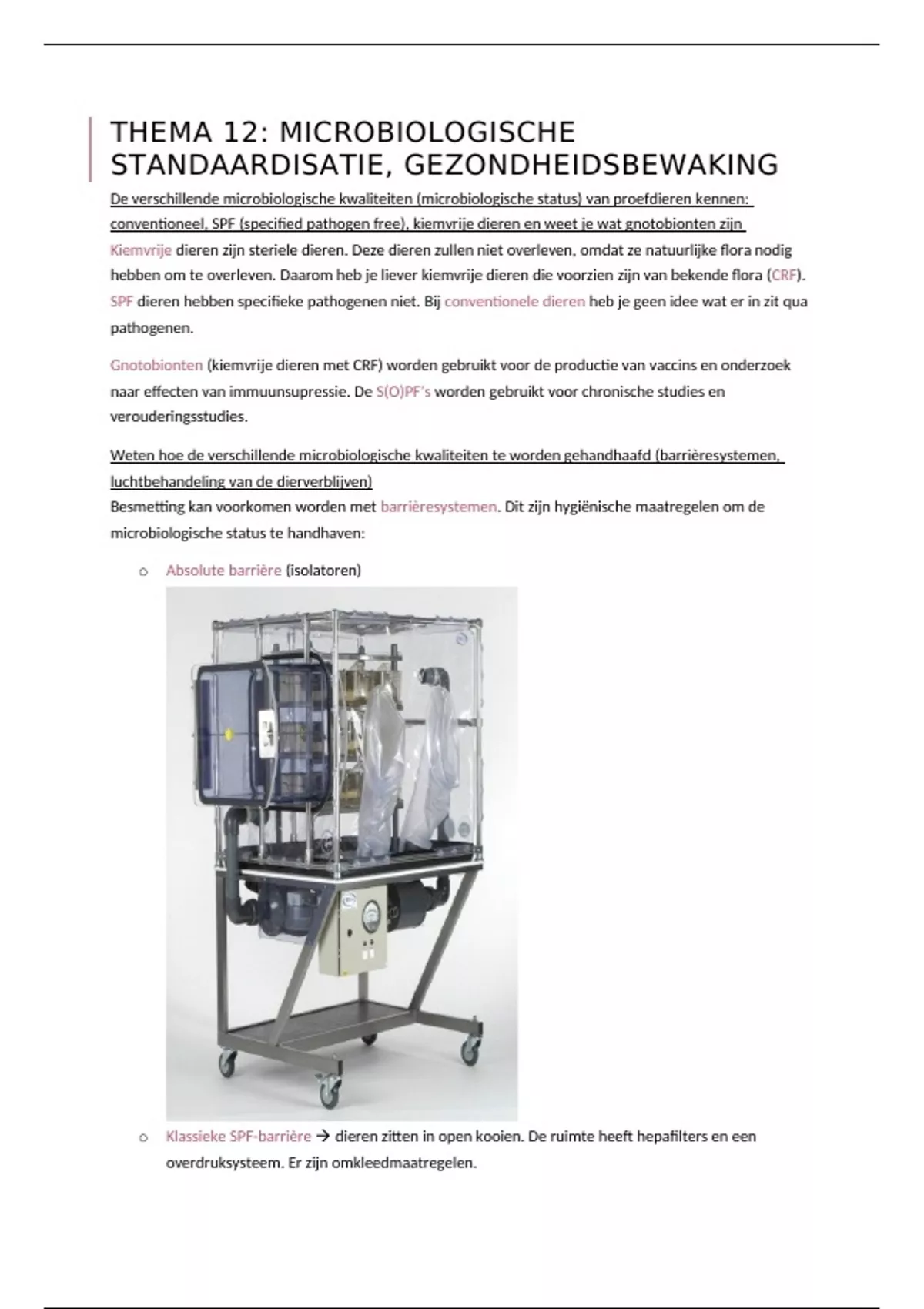 THEMA 12: MICROBIOLOGISCHE STANDAARDISATIE, GEZONDHEIDSBEWAKING

De verschillende microbiologische kwaliteiten (microbiologische status) van proefdieren kennen: conventioneel, SPF (specified pathogen free), kiemvrije dieren en weet je wat gnotobionten zijn

Kiemvrije dieren zijn steriele dieren. Deze dieren zullen niet overleven, omdat ze natuurlijke flora nodig hebben om te overleven. Daarom heb je liever kiemvrije dieren die voorzien zijn van bekende flora (CRF). SPF dieren hebben specifieke pathogenen niet. Bij conventionele dieren heb je geen idee wat er in zit qua pathogenen.

Gnotobionten (kiemvrije dieren met CRF) worden gebruikt voor de productie van vaccins en onderzoek naar effecten van immuunsupressie. De S(O)PF's worden gebruikt voor chronische studies en verouderingsstudies.

Weten hoe de verschillende microbiologische kwaliteiten te worden gehandhaafd (barrièresystemen, luchtbehandeling van de dierverblijven)
Besmetting kan voorkomen worden met barrièresystemen. Dit zijn hygiënische maatregelen om de microbiologische status te handhaven:

o Absolute barrière (isolatoren)

o Klassieke SPF-barrière → dieren zitten in open kooien. De ruimte heeft hepafilters en een overdruksysteem. Er zijn omkleedmaatregelen.